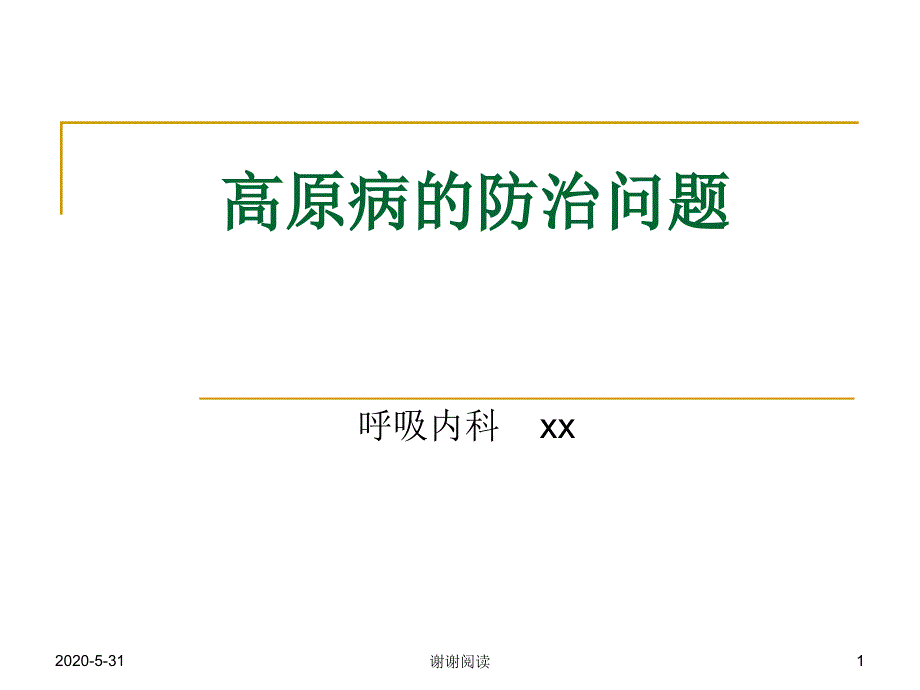 高原病的防治问题

呼吸内科　xx

2020-5-31

谢谢阅读

1